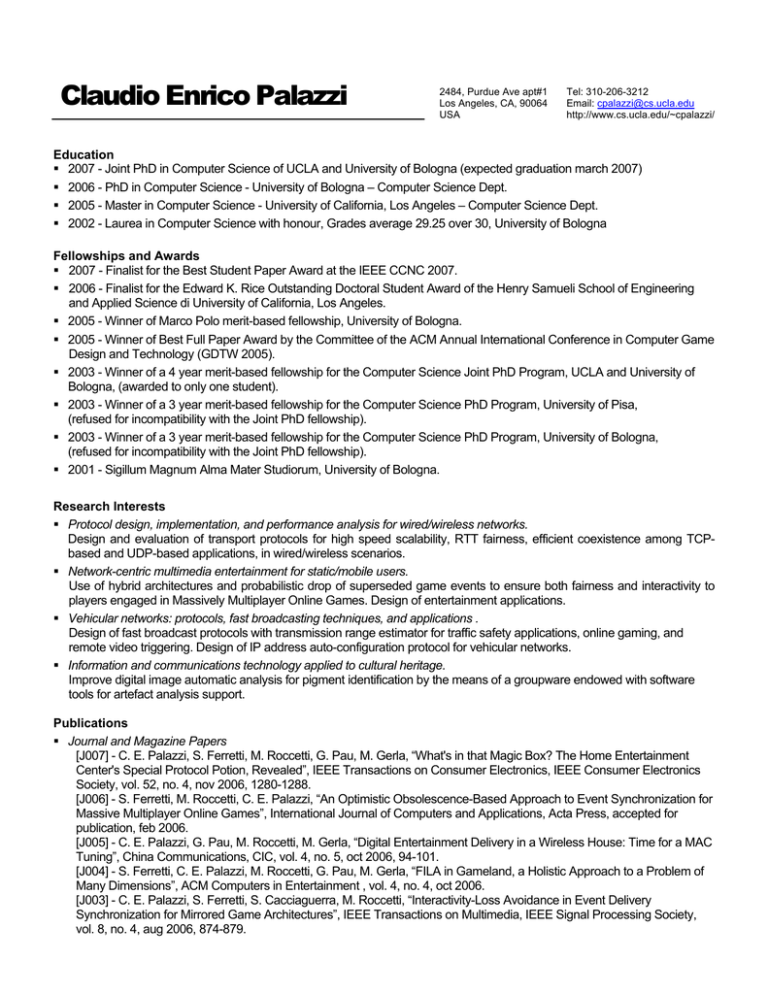 Claudio Enrico Palazzi

2484, Purdue Ave apt#1
Los Angeles, CA, 90064
USA

Tel: 310-206-3212
Email: cpalazzi@cs.ucla.edu
http://www.cs.ucla.edu/~cpalazzi/

Education
▪ 2007 - Joint PhD in Computer Science of UCLA and University of Bologna (expected graduation march 2007)
▪ 2006 - PhD in Computer Science - University of Bologna – Computer Science Dept.
▪ 2005 - Master in Computer Science - University of California, Los Angeles – Computer Science Dept.
▪ 2002 - Laurea in Computer Science with honour, Grades average 29.25 over 30, University of Bologna

Fellowships and Awards
▪ 2007 - Finalist for the Best Student Paper Award at the IEEE CCNC 2007.
▪ 2006 - Finalist for the Edward K. Rice Outstanding Doctoral Student Award of the Henry Samueli School of Engineering and Applied Science di University of California, Los Angeles.
▪ 2005 - Winner of Marco Polo merit-based fellowship, University of Bologna.
▪ 2005 - Winner of Best Full Paper Award by the Committee of the ACM Annual International Conference in Computer Game Design and Technology (GDTW 2005).
▪ 2003 - Winner of a 4 year merit-based fellowship for the Computer Science Joint PhD Program, UCLA and University of Bologna, (awarded to only one student).
▪ 2003 - Winner of a 3 year merit-based fellowship for the Computer Science PhD Program, University of Pisa, (refused for incompatibility with the Joint PhD fellowship).
▪ 2003 - Winner of a 3 year merit-based fellowship for the Computer Science PhD Program, University of Bologna, (refused for incompatibility with the Joint PhD fellowship).
▪ 2001 - Sigillum Magnum Alma Mater Studiorum, University of Bologna.

Research Interests
▪ Protocol design, implementation, and performance analysis for wired/wireless networks.
Design and evaluation of transport protocols for high speed scalability, RTT fairness, efficient coexistence among TCP-based and UDP-based applications, in wired/wireless scenarios.
▪ Network-centric multimedia entertainment for static/mobile users.
Use of hybrid architectures and probabilistic drop of superseded game events to ensure both fairness and interactivity to players engaged in Massively Multiplayer Online Games. Design of entertainment applications.
▪ Vehicular networks: protocols, fast broadcasting techniques, and applications .
Design of fast broadcast protocols with transmission range estimator for traffic safety applications, online gaming, and remote video triggering. Design of IP address auto-configuration protocol for vehicular networks.
▪ Information and communications technology applied to cultural heritage.
Improve digital image automatic analysis for pigment identification by the means of a groupware endowed with software tools for artefact analysis support.

Publications
▪ Journal and Magazine Papers
[J007] - C. E. Palazzi, S. Ferretti, M. Roccetti, G. Pau, M. Gerla, “What's in that Magic Box? The Home Entertainment Center's Special Protocol Potion, Revealed”, IEEE Transactions on Consumer Electronics, IEEE Consumer Electronics Society, vol. 52, no. 4, nov 2006, 1280-1288.
[J006] - S. Ferretti, M. Roccetti, C. E. Palazzi, “An Optimistic Obsolescence-Based Approach to Event Synchronization for Massive Multiplayer Online Games”, International Journal of Computers and Applications, Acta Press, accepted for publication, feb 2006.
[J005] - C. E. Palazzi, G. Pau, M. Roccetti, M. Gerla, “Digital Entertainment Delivery in a Wireless House: Time for a MAC Tuning”, China Communications, CIC, vol. 4, no. 5, oct 2006, 94-101.
[J004] - S. Ferretti, C. E. Palazzi, M. Roccetti, G. Pau, M. Gerla, “FILA in Gameland, a Holistic Approach to a Problem of Many Dimensions”, ACM Computers in Entertainment , vol. 4, no. 4, oct 2006.
[J003] - C. E. Palazzi, S. Ferretti, S. Cacciaguerra, M. Roccetti, “Interactivity-Loss Avoidance in Event Delivery Synchronization for Mirrored Game Architectures”, IEEE Transactions on Multimedia, IEEE Signal Processing Society, vol. 8, no. 4, aug 2006, 874-879.